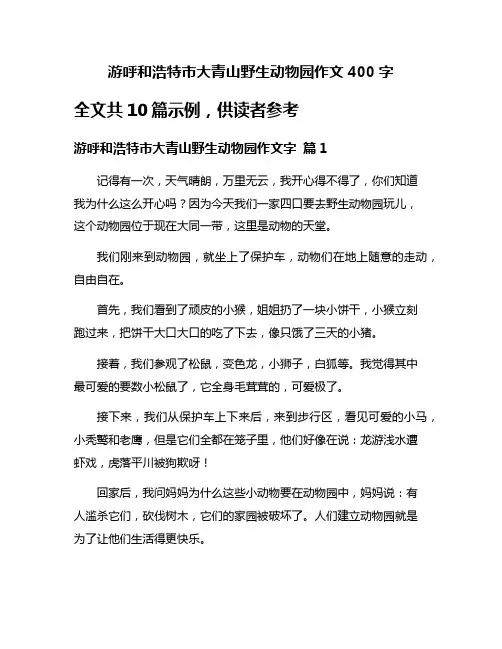 游呼和浩特市大青山野生动物园作文 400 字

全文共 10 篇示例，供读者参考

游呼和浩特市大青山野生动物园作文字 篇 1

记得有一次，天气晴朗，万里无云，我开心得不得了，你们知道我为什么这么开心吗？因为今天我们一家四口要去野生动物园玩儿，这个动物园位于现在大同一带，这里是动物的天堂。

我们刚来到动物园，就坐上了保护车，动物们在地上随意的走动，自由自在。

首先，我们看到了顽皮的小猴，姐姐扔了一块小饼干，小猴立刻跑过来，把饼干大口大口的吃了下去，像只饿了三天的小猪。

接着，我们参观了松鼠，变色龙，小狮子，白狐等。我觉得其中最可爱的要数小松鼠了，它全身毛茸茸的，可爱极了。

接下来，我们从保护车上下来后，来到步行区，看见可爱的小马，小秃鹫和老鹰，但是它们全都在笼子里，他们好像在说：龙游浅水遭虾戏，虎落平川被狗欺呀！

回家后，我问妈妈为什么这些小动物要在动物园中，妈妈说：有人滥杀它们，砍伐树木，它们的家园被破坏了。人们建立动物园就是为了让他们生活得更快乐。